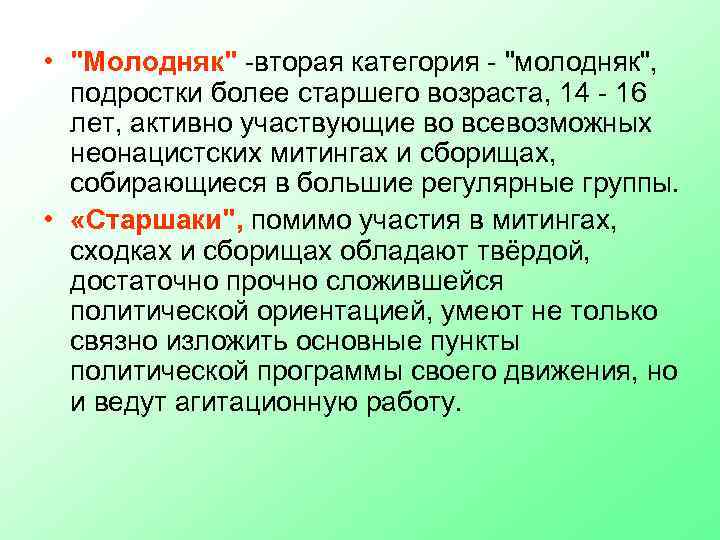 • "Молодняк" -вторая категория - "молодняк", подростки более старшего возраста, 14 - 16 лет, активно участвующие во всевозможных неонацистских митингах и сборищах, собирающиеся в большие регулярные группы.

• «Старшаки", помимо участия в митингах, сходках и сборищах обладают твёрдой, достаточно прочно сложившейся политической ориентацией, умеют не только связно изложить основные пункты политической программы своего движения, но и ведут агитационную работу.